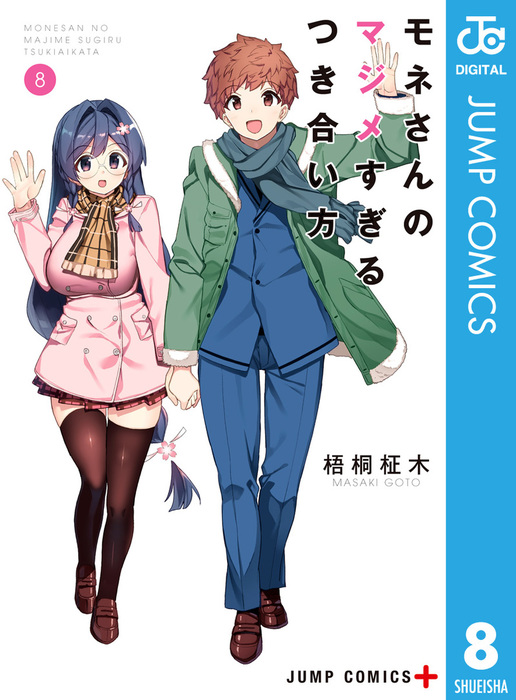 MONESAN NO MAJIME SUGIRU TSUKIAIKATA

8

モネさんのマジメすぎるつき合い方

梧桐柾木
MASAKI GOTO

JUMP COMICS+

DIGITAL

JUMP COMICS

8

SHUEISHA